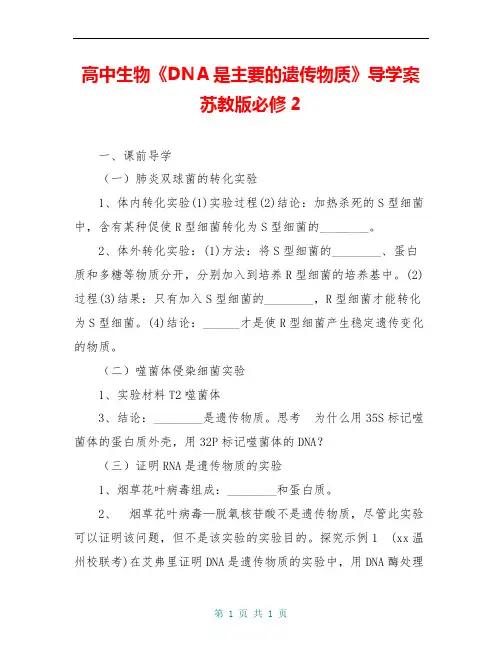 高中生物《DNA是主要的遗传物质》导学案苏教版必修2

一、课前导学

（一）肺炎双球菌的转化实验

1、体内转化实验(1)实验过程(2)结论：加热杀死的S型细菌中，含有某种促使R型细菌转化为S型细菌的________。

2、体外转化实验：(1)方法：将S型细菌的________、蛋白质和多糖等物质分开，分别加入到培养R型细菌的培养基中。(2)过程(3)结果：只有加入S型细菌的________，R型细菌才能转化为S型细菌。(4)结论：______才是使R型细菌产生稳定遗传变化的物质。

（二）噬菌体侵染细菌实验

1、实验材料T2噬菌体

3、结论：________是遗传物质。思考 为什么用35S标记噬菌体的蛋白质外壳，用32P标记噬菌体的DNA？

（三）证明RNA是遗传物质的实验

1、烟草花叶病毒组成：________和蛋白质。

2、 烟草花叶病毒—脱氧核苷酸不是遗传物质，尽管此实验可以证明该问题，但不是该实验的实验目的。探究示例1 (xx温州校联考)在艾弗里证明DNA是遗传物质的实验中，用DNA酶处理

第 1 页 共 1 页